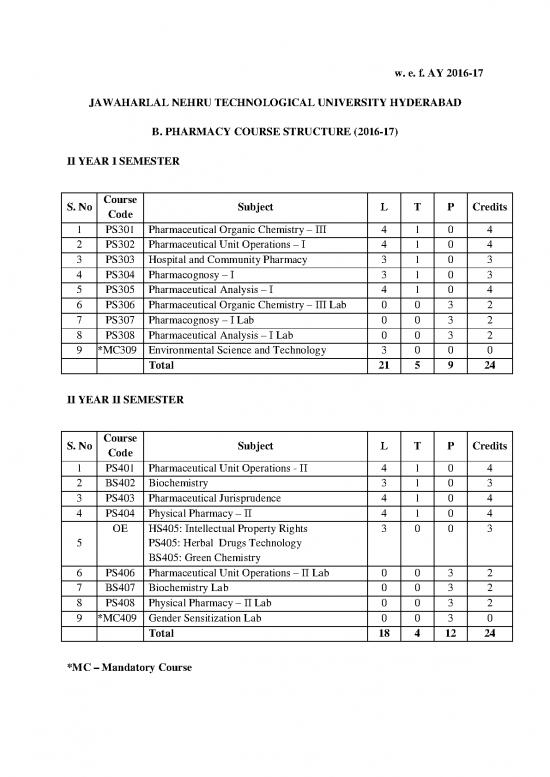 w. e. f. AY 2016-17

JAWAHARLAL NEHRU TECHNOLOGICAL UNIVERSITY HYDERABAD

B. PHARMACY COURSE STRUCTURE (2016-17)

II YEAR I SEMESTER

| S. No | Course Code | Subject | L | T | P | Credits |
|---|---|---|---|---|---|---|
| 1 | PS301 | Pharmaceutical Organic Chemistry – III | 4 | 1 | 0 | 4 |
| 2 | PS302 | Pharmaceutical Unit Operations – I | 4 | 1 | 0 | 4 |
| 3 | PS303 | Hospital and Community Pharmacy | 3 | 1 | 0 | 3 |
| 4 | PS304 | Pharmacognosy – I | 3 | 1 | 0 | 3 |
| 5 | PS305 | Pharmaceutical Analysis – I | 4 | 1 | 0 | 4 |
| 6 | PS306 | Pharmaceutical Organic Chemistry – III Lab | 0 | 0 | 3 | 2 |
| 7 | PS307 | Pharmacognosy – I Lab | 0 | 0 | 3 | 2 |
| 8 | PS308 | Pharmaceutical Analysis – I Lab | 0 | 0 | 3 | 2 |
| 9 | *MC309 | Environmental Science and Technology | 3 | 0 | 0 | 0 |
| | | Total | 21 | 5 | 9 | 24 |

II YEAR II SEMESTER

| S. No | Course Code | Subject | L | T | P | Credits |
|---|---|---|---|---|---|---|
| 1 | PS401 | Pharmaceutical Unit Operations - II | 4 | 1 | 0 | 4 |
| 2 | BS402 | Biochemistry | 3 | 1 | 0 | 3 |
| 3 | PS403 | Pharmaceutical Jurisprudence | 4 | 1 | 0 | 4 |
| 4 | PS404 | Physical Pharmacy – II | 4 | 1 | 0 | 4 |
| 5 | OE | HS405: Intellectual Property Rights PS405: Herbal Drugs Technology BS405: Green Chemistry | 3 | 0 | 0 | 3 |
| 6 | PS406 | Pharmaceutical Unit Operations – II Lab | 0 | 0 | 3 | 2 |
| 7 | BS407 | Biochemistry Lab | 0 | 0 | 3 | 2 |
| 8 | PS408 | Physical Pharmacy – II Lab | 0 | 0 | 3 | 2 |
| 9 | *MC409 | Gender Sensitization Lab | 0 | 0 | 3 | 0 |
| | | Total | 18 | 4 | 12 | 24 |

*MC – Mandatory Course